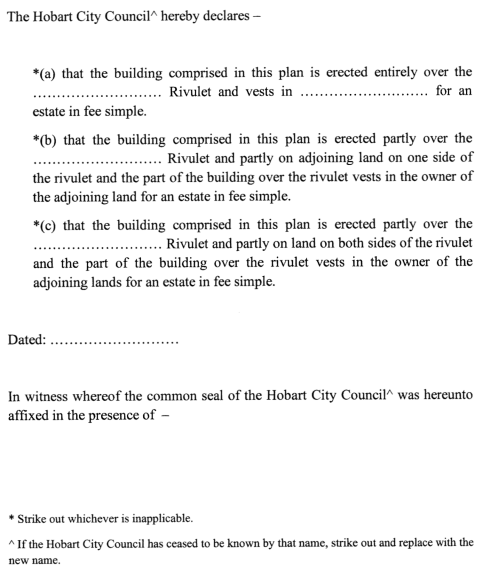 The Hobart City Council^ hereby declares –

*(a) that the building comprised in this plan is erected entirely over the ……………………… Rivulet and vests in ……………………… for an estate in fee simple.

*(b) that the building comprised in this plan is erected partly over the ……………………… Rivulet and partly on adjoining land on one side of the rivulet and the part of the building over the rivulet vests in the owner of the adjoining land for an estate in fee simple.

*(c) that the building comprised in this plan is erected partly over the ……………………… Rivulet and partly on land on both sides of the rivulet and the part of the building over the rivulet vests in the owner of the adjoining lands for an estate in fee simple.

Dated: ………………………

In witness whereof the common seal of the Hobart City Council^ was hereunto affixed in the presence of –

* Strike out whichever is inapplicable.

^ If the Hobart City Council has ceased to be known by that name, strike out and replace with the new name.